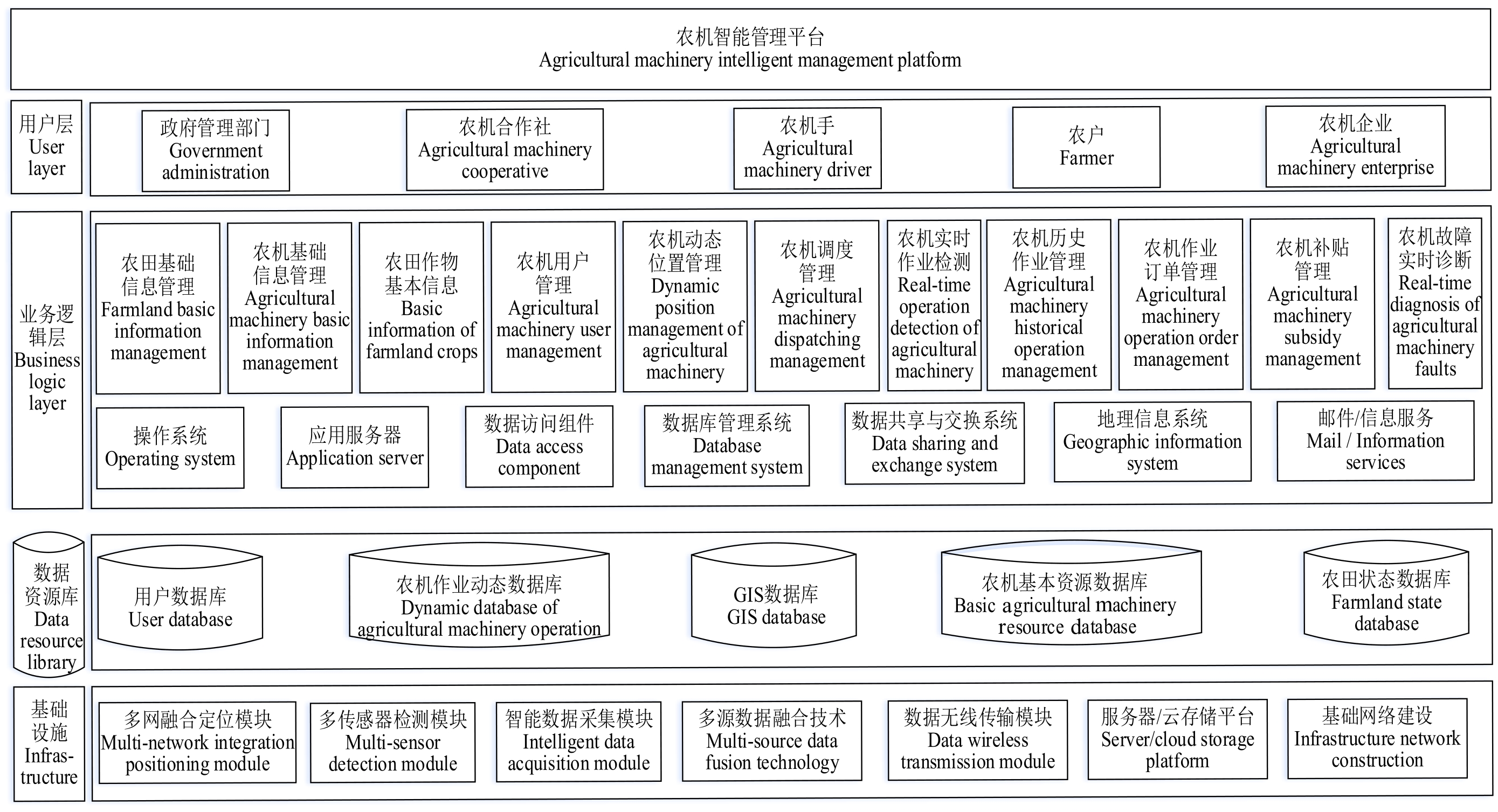 农机智能管理平台
Agricultural machinery intelligent management platform

用户层
User layer

政府管理部门
Government administration

农机合作社
Agricultural machinery cooperative

农机手
Agricultural machinery driver

农户
Farmer

农机企业
Agricultural machinery enterprise

业务逻辑层
Business logic layer

农田基础信息管理
Farmland basic information management

农机基础信息管理
Agricultural machinery basic information management

农田作物基本信息
Basic information of farmland crops

农机用户管理
Agricultural machinery user management

农机动态位置管理
Dynamic position management of agricultural machinery

农机调度管理
Agricultural machinery dispatching management

农机实时作业检测
Real-time operation detection of agricultural machinery

农机历史作业管理
Agricultural machinery historical operation management

农机作业订单管理
Agricultural machinery operation order management

农机补贴管理
Agricultural machinery subsidy management

农机故障实时诊断
Real-time diagnosis of agricultural machinery faults

操作系统
Operating system

应用服务器
Application server

数据访问组件
Data access component

数据库管理系统
Database management system

数据共享与交换系统
Data sharing and exchange system

地理信息系统
Geographic information system

邮件/信息服务
Mail / Information services

数据资源库
Data resource library

用户数据库
User database

农机作业动态数据库
Dynamic database of agricultural machinery operation

GIS数据库
GIS database

农机基本资源数据库
Basic agricultural machinery resource database

农田状态数据库
Farmland state database

基础设施
Infrastructure

多网融合定位模块
Multi-network integration positioning module

多传感器检测模块
Multi-sensor detection module

智能数据采集模块
Intelligent data acquisition module

多源数据融合技术
Multi-source data fusion technology

数据无线传输模块
Data wireless transmission module

服务器/云存储平台
Server/cloud storage platform

基础网络建设
Infrastructure network construction